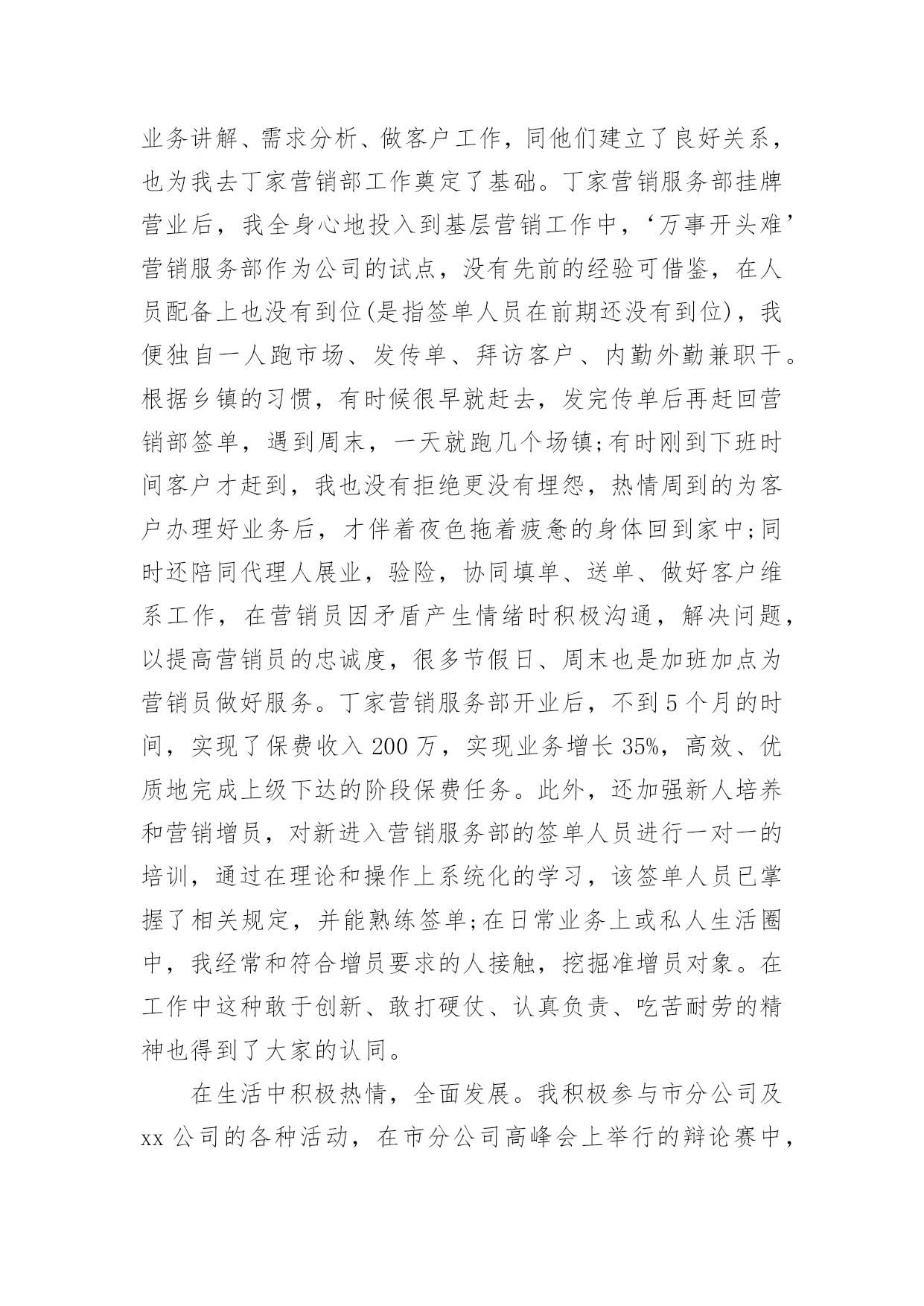 业务讲解、需求分析、做客户工作，同他们建立了良好关系，也为我去丁家营销部工作奠定了基础。丁家营销服务部挂牌营业后，我全身心地投入到基层营销工作中，‘万事开头难’营销服务部作为公司的试点，没有先前的经验可借鉴，在人员配备上也没有到位(是指签单人员在前期还没有到位)，我便独自一人跑市场、发传单、拜访客户、内勤外勤兼职干。根据乡镇的习惯，有时候很早就赶去，发完传单后再赶回营销部签单，遇到周末，一天就跑几个场镇;有时刚到下班时间客户才赶到，我也没有拒绝更没有埋怨，热情周到的为客户办理好业务后，才伴着夜色拖着疲惫的身体回到家中;同时还陪同代理人展业，验险，协同填单、送单、做好客户维系工作，在营销员因矛盾产生情绪时积极沟通，解决问题，以提高营销员的忠诚度，很多节假日、周末也是加班加点为营销员做好服务。丁家营销服务部开业后，不到5个月的时间，实现了保费收入200万，实现业务增长35%，高效、优质地完成上级下达的阶段保费任务。此外，还加强新人培养和营销增员，对新进入营销服务部的签单人员进行一对一的培训，通过在理论和操作上系统化的学习，该签单人员已掌握了相关规定，并能熟练签单;在日常业务上或私人生活圈中，我经常和符合增员要求的人接触，挖掘准增员对象。在工作中这种敢于创新、敢打硬仗、认真负责、吃苦耐劳的精神也得到了大家的认同。

在生活中积极热情，全面发展。我积极参与市分公司及xx公司的各种活动，在市分公司高峰会上举行的辩论赛中，